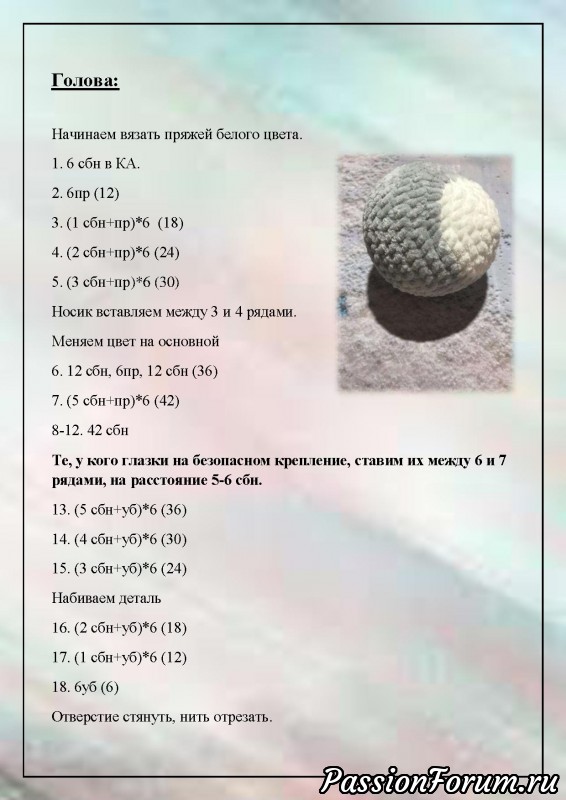 Голова:

Начинаем вязать пряжей белого цвета.

1. 6 сбн в КА.

2. 6пр (12)

3. (1 сбн+пр)*6 (18)

4. (2 сбн+пр)*6 (24)

5. (3 сбн+пр)*6 (30)

Носик вставляем между 3 и 4 рядами.

Меняем цвет на основной

6. 12 сбн, 6пр, 12 сбн (36)

7. (5 сбн+пр)*6 (42)

8-12. 42 сбн

Те, у кого глазки на безопасном крепление, ставим их между 6 и 7 рядами, на расстояние 5-6 сбн.

13. (5 сбн+уб)*6 (36)

14. (4 сбн+уб)*6 (30)

15. (3 сбн+уб)*6 (24)

Набиваем деталь

16. (2 сбн+уб)*6 (18)

17. (1 сбн+уб)*6 (12)

18. 6уб (6)

Отверстие стянуть, нить отрезать.

PassionForum.ru